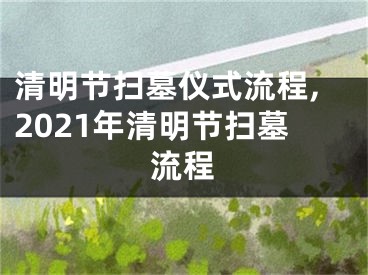 清明节扫墓仪式流程，2021年清明节扫墓流程